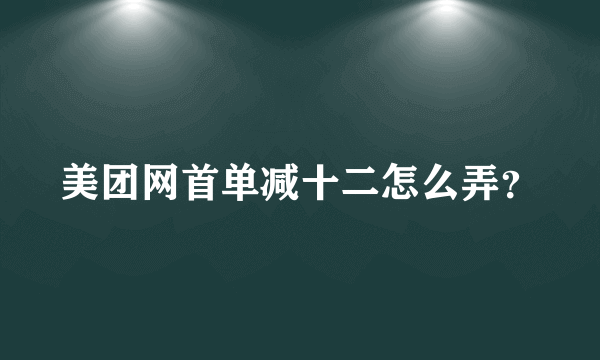 美团网首单减十二怎么弄?